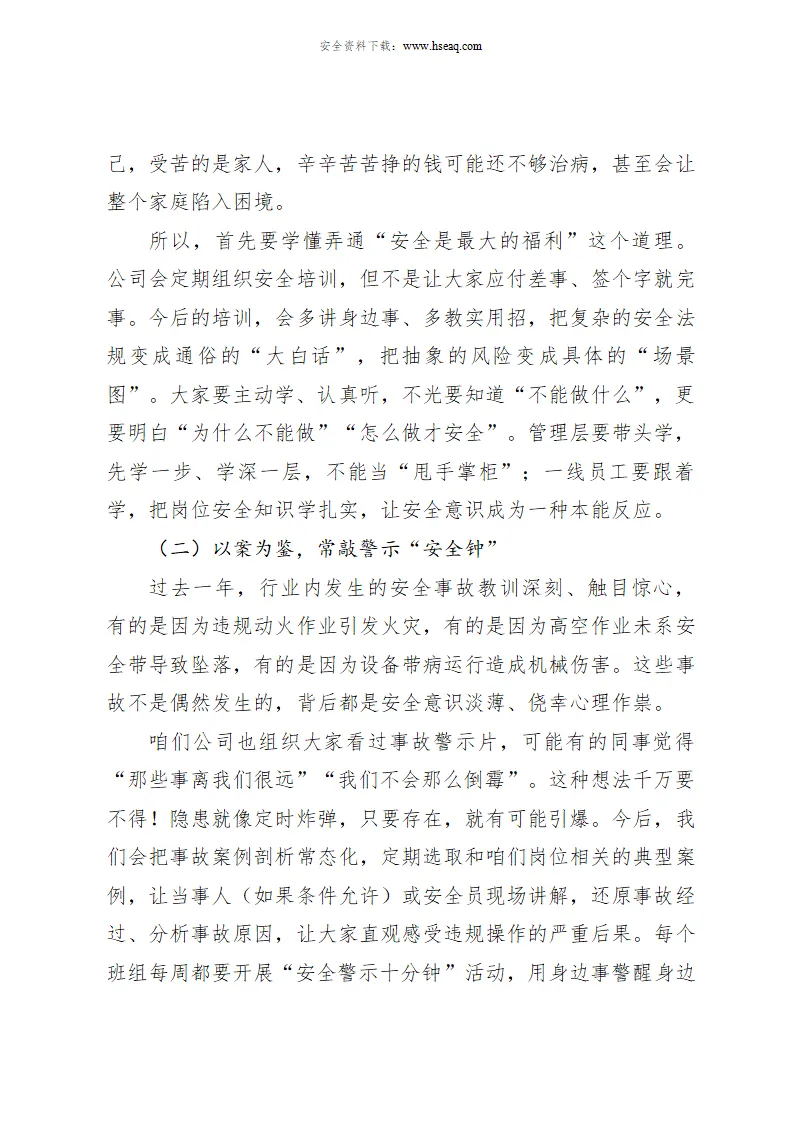 安全资料下载：www.hseaq.com

己，受苦的是家人，辛辛苦苦挣的钱可能还不够治病，甚至会让整个家庭陷入困境。

所以，首先要学懂弄通“安全是最大的福利”这个道理。公司会定期组织安全培训，但不是让大家应付差事、签个字就完事。今后的培训，会多讲身边事、多教实用招，把复杂的安全法规变成通俗的“大白话”，把抽象的风险变成具体的“场景图”。大家要主动学、认真听，不光要知道“不能做什么”，更要明白“为什么不能做”“怎么做才安全”。管理层要带头学，先学一步、学深一层，不能当“甩手掌柜”；一线员工要跟着学，把岗位安全知识学扎实，让安全意识成为一种本能反应。

（二）以案为鉴，常敲警示“安全钟”

过去一年，行业内发生的安全事故教训深刻、触目惊心，有的是因为违规动火作业引发火灾，有的是因为高空作业未系安全带导致坠落，有的是因为设备带病运行造成机械伤害。这些事故不是偶然发生的，背后都是安全意识淡薄、侥幸心理作祟。

咱们公司也组织大家看过事故警示片，可能有的同事觉得“那些事离我们很远”“我们不会那么倒霉”。这种想法千万要不得！隐患就像定时炸弹，只要存在，就有可能引爆。今后，我们会把事故案例剖析常态化，定期选取和咱们岗位相关的典型案例，让当事人（如果条件允许）或安全员现场讲解，还原事故经过、分析事故原因，让大家直观感受违规操作的严重后果。每个班组每周都要开展“安全警示十分钟”活动，用身边事警醒身边